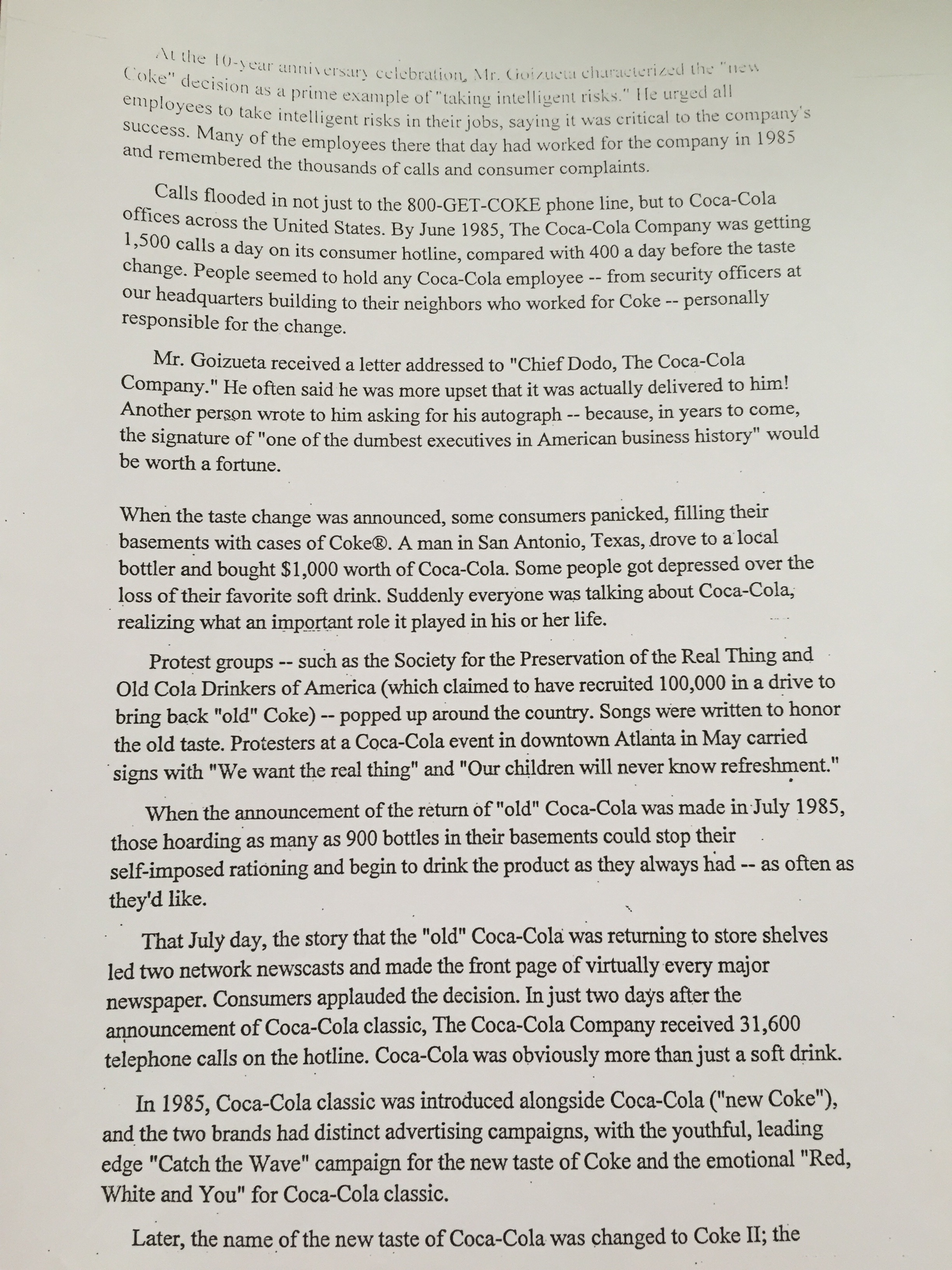 At the 10-year anniversary celebration, Mr. Goizueta characterized the "new Coke" decision as a prime example of "taking intelligent risks." He urged all employees to take intelligent risks in their jobs, saying it was critical to the company's success. Many of the employees there that day had worked for the company in 1985 and remembered the thousands of calls and consumer complaints.

Calls flooded in not just to the 800-GET-COKE phone line, but to Coca-Cola offices across the United States. By June 1985, The Coca-Cola Company was getting 1,500 calls a day on its consumer hotline, compared with 400 a day before the taste change. People seemed to hold any Coca-Cola employee -- from security officers at our headquarters building to their neighbors who worked for Coke -- personally responsible for the change.

Mr. Goizueta received a letter addressed to "Chief Dodo, The Coca-Cola Company." He often said he was more upset that it was actually delivered to him! Another person wrote to him asking for his autograph -- because, in years to come, the signature of "one of the dumbest executives in American business history" would be worth a fortune.

When the taste change was announced, some consumers panicked, filling their basements with cases of Coke®. A man in San Antonio, Texas, drove to a local bottler and bought $1,000 worth of Coca-Cola. Some people got depressed over the loss of their favorite soft drink. Suddenly everyone was talking about Coca-Cola, realizing what an important role it played in his or her life.

Protest groups -- such as the Society for the Preservation of the Real Thing and Old Cola Drinkers of America (which claimed to have recruited 100,000 in a drive to bring back "old" Coke) -- popped up around the country. Songs were written to honor the old taste. Protesters at a Coca-Cola event in downtown Atlanta in May carried signs with "We want the real thing" and "Our children will never know refreshment."

When the announcement of the return of "old" Coca-Cola was made in July 1985, those hoarding as many as 900 bottles in their basements could stop their self-imposed rationing and begin to drink the product as they always had -- as often as they'd like.

That July day, the story that the "old" Coca-Cola was returning to store shelves led two network newscasts and made the front page of virtually every major newspaper. Consumers applauded the decision. In just two days after the announcement of Coca-Cola classic, The Coca-Cola Company received 31,600 telephone calls on the hotline. Coca-Cola was obviously more than just a soft drink.

In 1985, Coca-Cola classic was introduced alongside Coca-Cola ("new Coke"), and the two brands had distinct advertising campaigns, with the youthful, leading edge "Catch the Wave" campaign for the new taste of Coke and the emotional "Red, White and You" for Coca-Cola classic.

Later, the name of the new taste of Coca-Cola was changed to Coke II; the